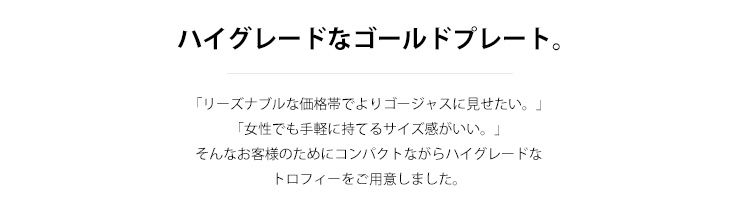 ハイグレードなゴールドプレート。

「リーズナブルな価格帯でよりゴージャスに見せたい。」
「女性でも手軽に持てるサイズ感がいい。」
そんなお客様のためにコンパクトながらハイグレードな
トロフィーをご用意しました。